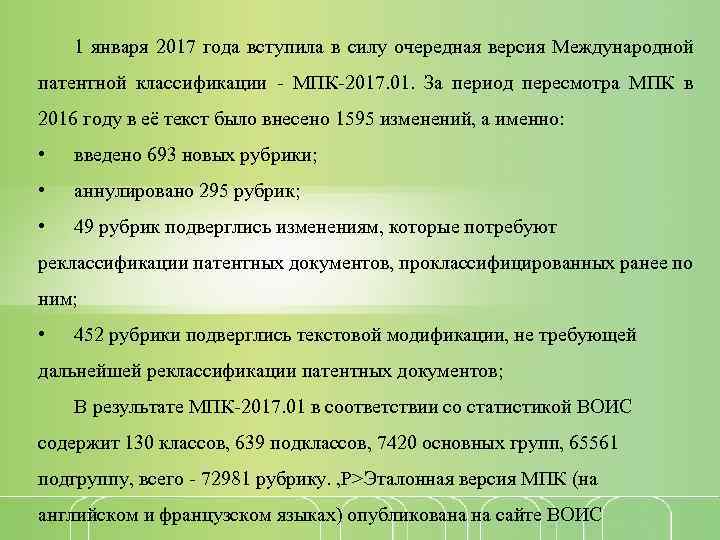 1 января 2017 года вступила в силу очередная версия Международной патентной классификации - МПК-2017.01. За период пересмотра МПК в 2016 году в её текст было внесено 1595 изменений, а именно:

• введено 693 новых рубрики;

• аннулировано 295 рубрик;

• 49 рубрик подверглись изменениям, которые потребуют реклассификации патентных документов, проклассифицированных ранее по ним;

• 452 рубрики подверглись текстовой модификации, не требующей дальнейшей реклассификации патентных документов;

В результате МПК-2017.01 в соответствии со статистикой ВОИС содержит 130 классов, 639 подклассов, 7420 основных групп, 65561 подгруппу, всего - 72981 рубрику. ,P>Эталонная версия МПК (на английском и французском языках) опубликована на сайте ВОИС